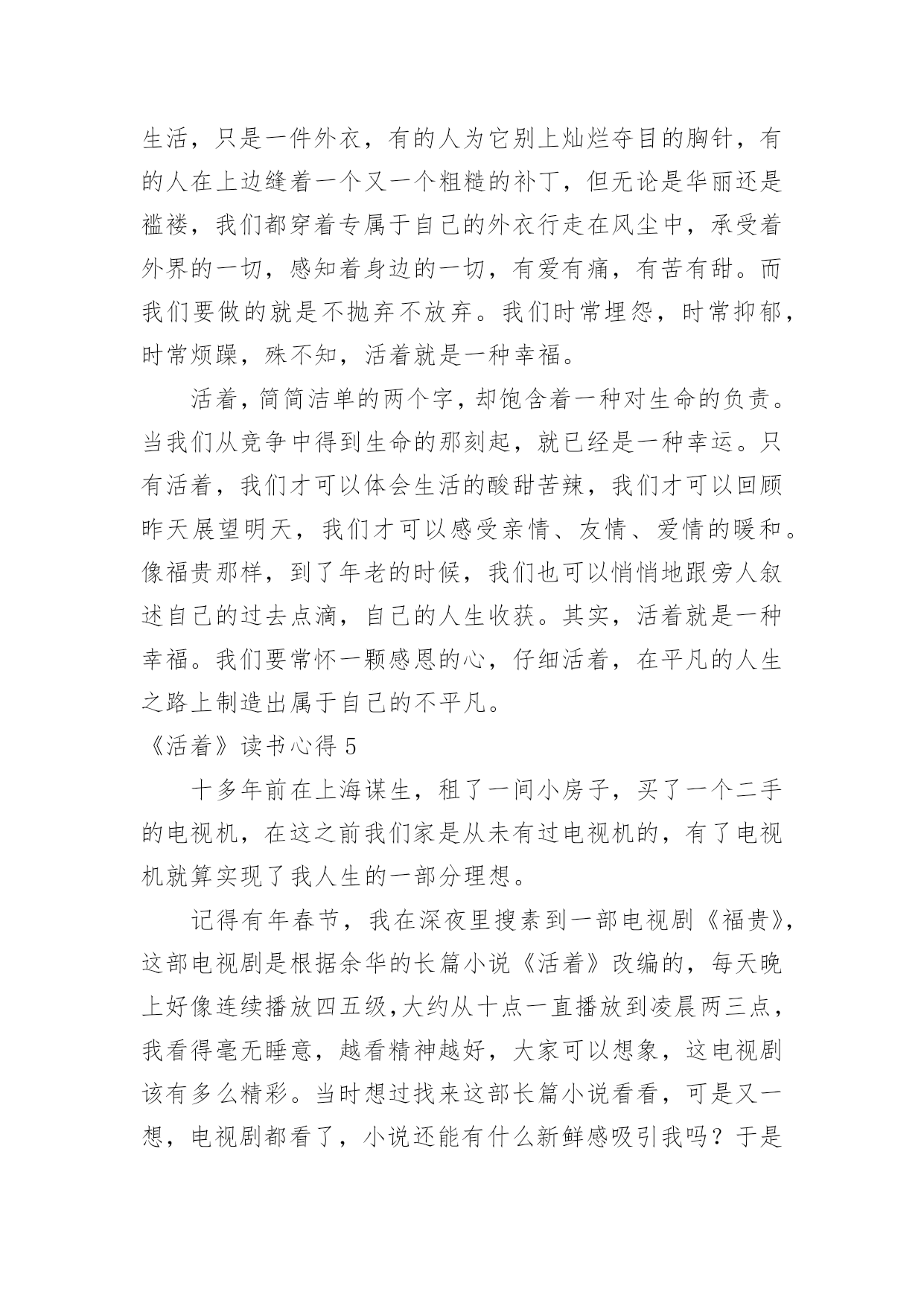 生活，只是一件外衣，有的人为它别上灿烂夺目的胸针，有的人在上边缝着一个又一个粗糙的补丁，但无论是华丽还是褴褛，我们都穿着专属于自己的外衣行走在风尘中，承受着外界的一切，感知着身边的一切，有爱有痛，有苦有甜。而我们要做的就是不抛弃不放弃。我们时常埋怨，时常抑郁，时常烦躁，殊不知，活着就是一种幸福。

活着，简简洁单的两个字，却饱含着一种对生命的负责。当我们从竞争中得到生命的那刻起，就已经是一种幸运。只有活着，我们才可以体会生活的酸甜苦辣，我们才可以回顾昨天展望明天，我们才可以感受亲情、友情、爱情的暖和。像福贵那样，到了年老的时候，我们也可以悄悄地跟旁人叙述自己的过去点滴，自己的人生收获。其实，活着就是一种幸福。我们要常怀一颗感恩的心，仔细活着，在平凡的人生之路上制造出属于自己的不平凡。

《活着》读书心得 5

十多年前在上海谋生，租了一间小房子，买了一个二手的电视机，在这之前我们家是从未有过电视机的，有了电视机就算实现了我人生的一部分理想。

记得有年春节，我在深夜里搜素到一部电视剧《福贵》，这部电视剧是根据余华的长篇小说《活着》改编的，每天晚上好像连续播放四五级，大约从十点一直播放到凌晨两三点，我看得毫无睡意，越看精神越好，大家可以想象，这电视剧该有多么精彩。当时想过找来这部长篇小说看看，可是又一想，电视剧都看了，小说还能有什么新鲜感吸引我吗？于是